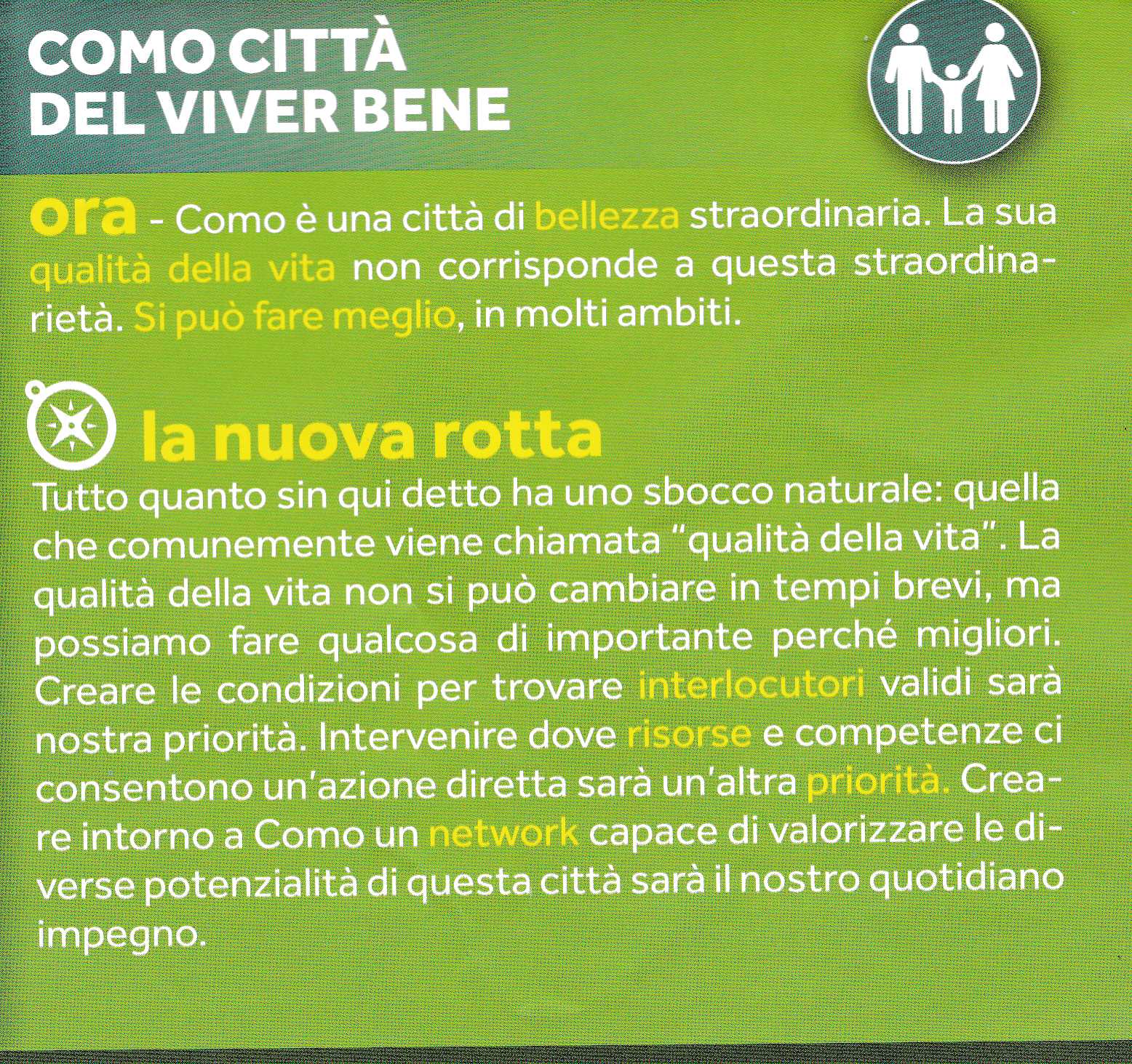 COMO CITTÀ
DEL VIVER BENE

ora - Como è una città di bellezza straordinaria. La sua qualità della vita non corrisponde a questa straordinarietà. Si può fare meglio, in molti ambiti.

la nuova rotta

Tutto quanto sin qui detto ha uno sbocco naturale: quella che comunemente viene chiamata "qualità della vita". La qualità della vita non si può cambiare in tempi brevi, ma possiamo fare qualcosa di importante perché migliori. Creare le condizioni per trovare interlocutori validi sarà nostra priorità. Intervenire dove risorse e competenze ci consentono un'azione diretta sarà un'altra priorità. Creare intorno a Como un network capace di valorizzare le diverse potenzialità di questa città sarà il nostro quotidiano impegno.